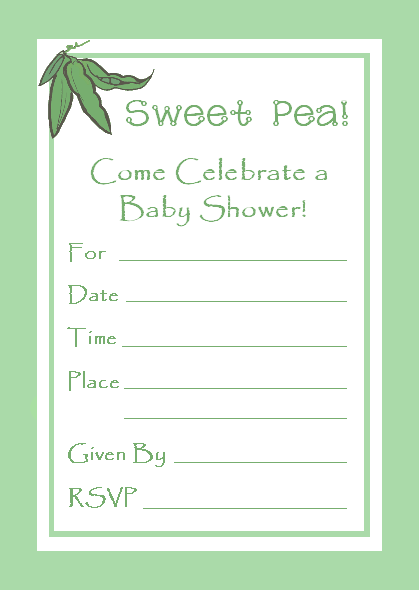 Sweet Pea!

Come Celebrate a Baby Shower!

For ____

Date ____

Time ____

Place ____

____

Given By ____

RSVP ____